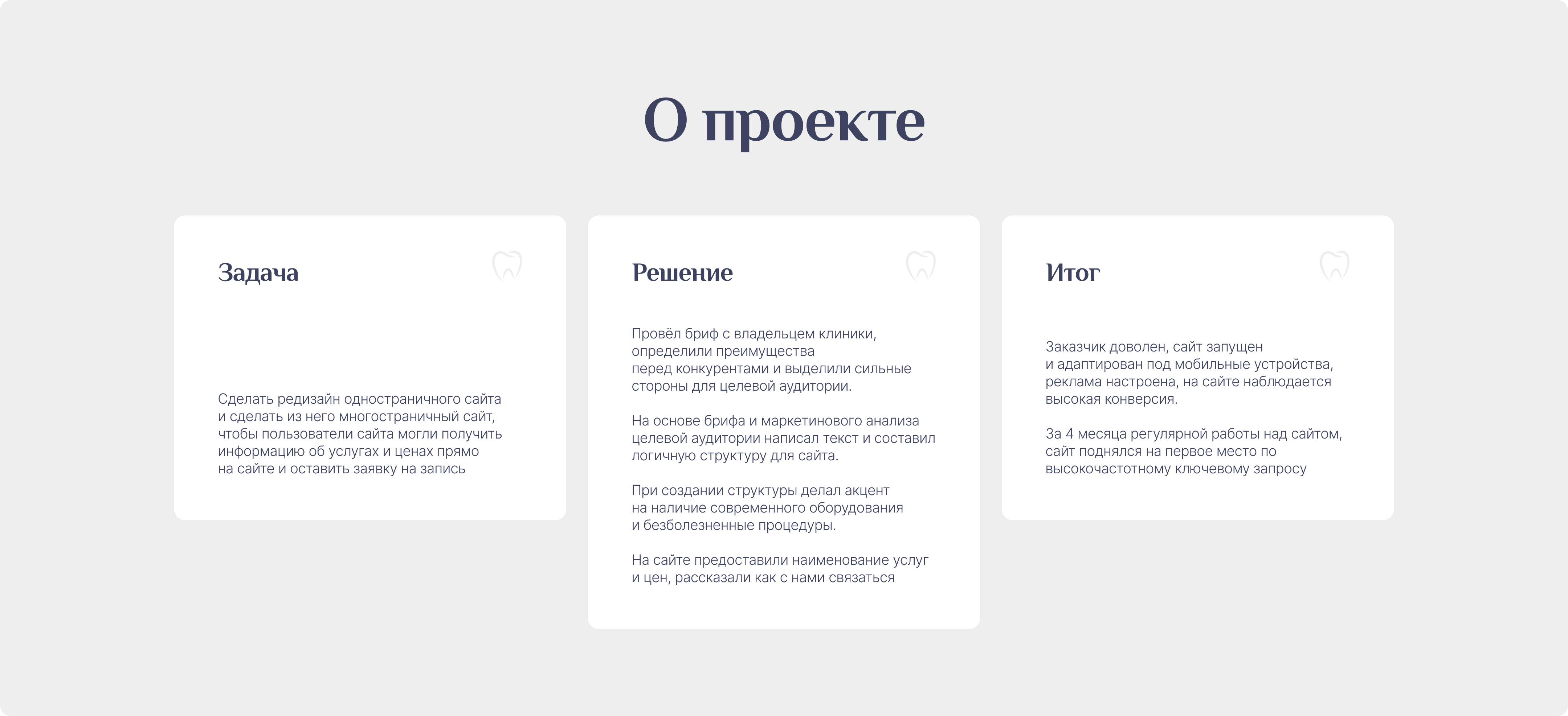 О проекте

Задача

Сделать редизайн одностраничного сайта и сделать из него многостраничный сайт, чтобы пользователи сайта могли получить информацию об услугах и ценах прямо на сайте и оставить заявку на запись

Решение

Провёл бриф с владельцем клиники, определили преимущества перед конкурентами и выделили сильные стороны для целевой аудитории.

На основе брифа и маркетинового анализа целевой аудитории написал текст и составил логичную структуру для сайта.

При создании структуры делал акцент на наличие современного оборудования и безболезненные процедуры.

На сайте предоставили наименование услуг и цен, рассказали как с нами связаться

Итог

Заказчик доволен, сайт запущен и адаптирован под мобильные устройства, реклама настроена, на сайте наблюдается высокая конверсия.

За 4 месяца регулярной работы над сайтом, сайт поднялся на первое место по высокочастотному ключевому запросу